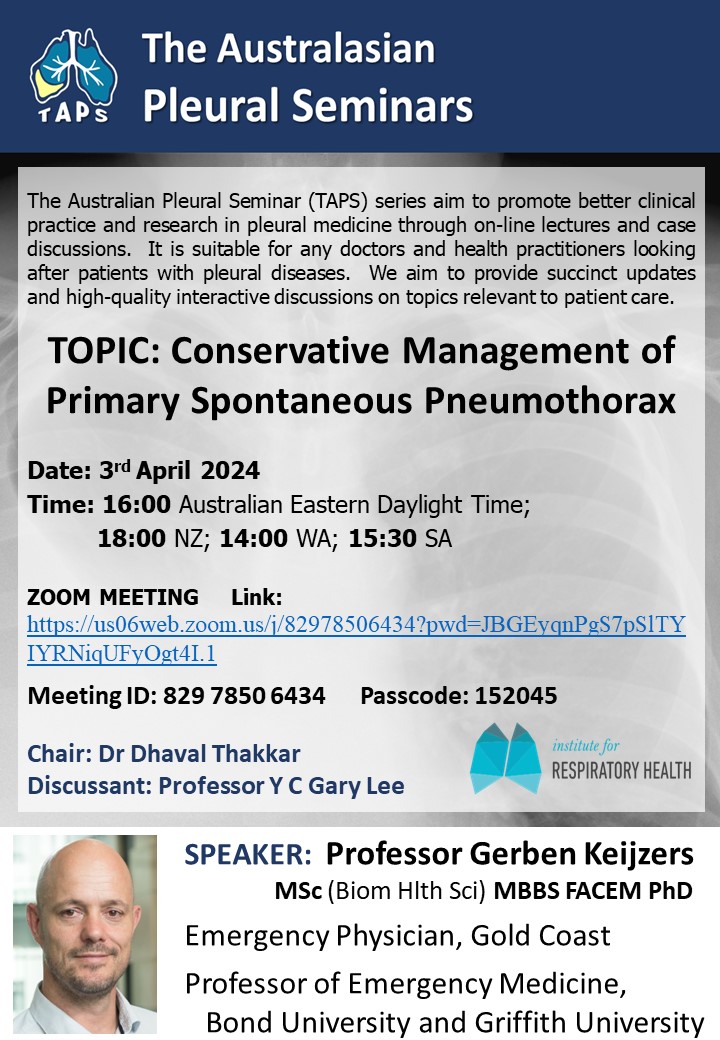 TAPS

The Australasian Pleural Seminars

The Australian Pleural Seminar (TAPS) series aim to promote better clinical practice and research in pleural medicine through on-line lectures and case discussions. It is suitable for any doctors and health practitioners looking after patients with pleural diseases. We aim to provide succinct updates and high-quality interactive discussions on topics relevant to patient care.

TOPIC: Conservative Management of Primary Spontaneous Pneumothorax

Date: 3rd April 2024
Time: 16:00 Australian Eastern Daylight Time; 18:00 NZ; 14:00 WA; 15:30 SA

ZOOM MEETING Link:
https://us06web.zoom.us/j/82978506434?pwd=JBGEyqnPgS7pSlTYIYRNiqUFyOgt4I.1

Meeting ID: 829 7850 6434 Passcode: 152045

Chair: Dr Dhaval Thakkar
Discussant: Professor Y C Gary Lee

institute for RESPIRATORY HEALTH

SPEAKER: Professor Gerben Keijzers
MSc (Biom Hlth Sci) MBBS FACEM PhD
Emergency Physician, Gold Coast
Professor of Emergency Medicine, Bond University and Griffith University